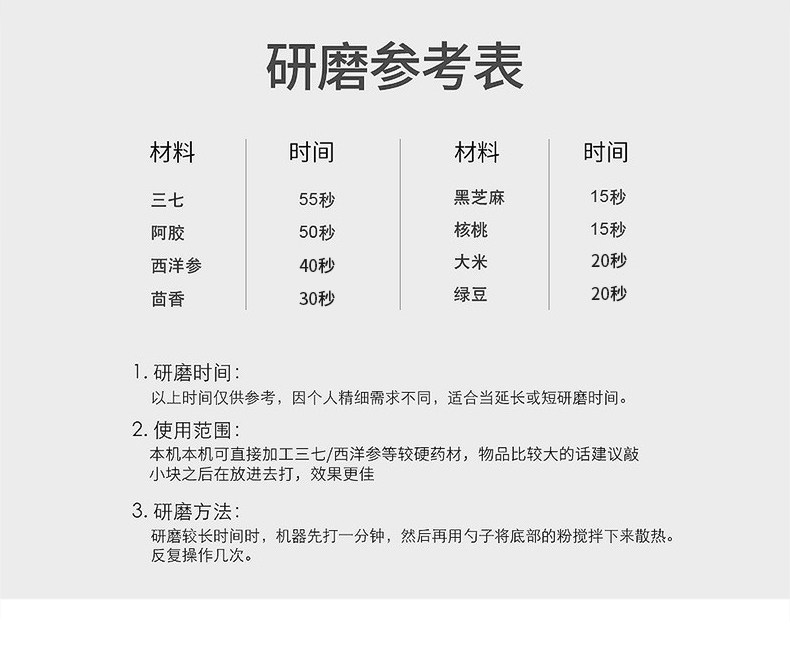 研磨参考表

| 材料 | 时间 | 材料 | 时间 |
|---|---|---|---|
| 三七 | 55秒 | 黑芝麻 | 15秒 |
| 阿胶 | 50秒 | 核桃 | 15秒 |
| 西洋参 | 40秒 | 大米 | 20秒 |
| 茴香 | 30秒 | 绿豆 | 20秒 |

1. 研磨时间:
以上时间仅供参考，因个人精细需求不同，适合当延长或短研磨时间。

2. 使用范围:
本机本机可直接加工三七/西洋参等较硬药材，物品比较大的话建议敲小块之后在放进去打，效果更佳

3. 研磨方法:
研磨较长时间时，机器先打一分钟，然后再用勺子将底部的粉搅拌下来散热。反复操作几次。